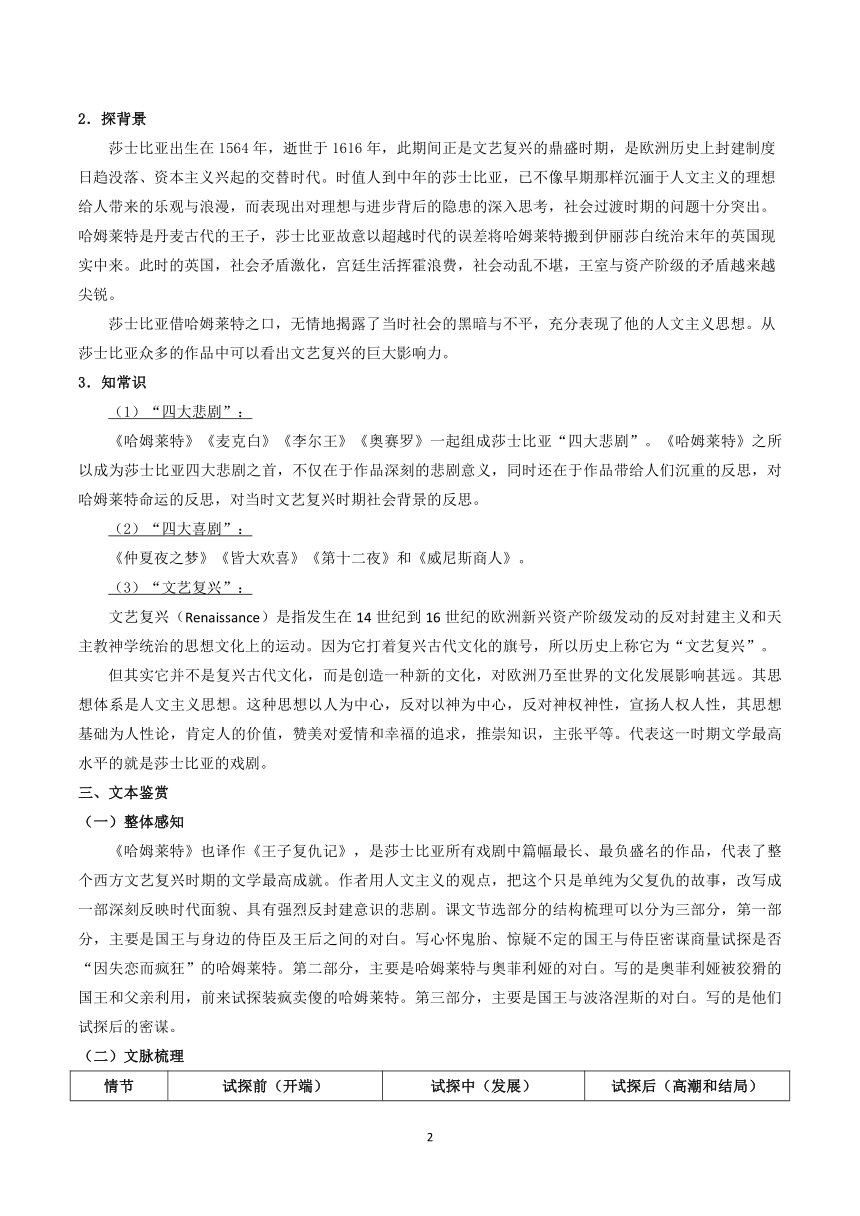 2．探背景

莎士比亚出生在 1564 年，逝世于 1616 年，此期间正是文艺复兴的鼎盛时期，是欧洲历史上封建制度日趋没落、资本主义兴起的交替时代。时值人到中年的莎士比亚，已不像早期那样沉湎于人文主义的理想给人带来的乐观与浪漫，而表现出对理想与进步背后的隐患的深入思考，社会过渡时期的问题十分突出。哈姆莱特是丹麦古代的王子，莎士比亚故意以超越时代的误差将哈姆莱特搬到伊丽莎白统治末年的英国现实中来。此时的英国，社会矛盾激化，宫廷生活挥霍浪费，社会动乱不堪，王室与资产阶级的矛盾越来越尖锐。

莎士比亚借哈姆莱特之口，无情地揭露了当时社会的黑暗与不平，充分表现了他的人文主义思想。从莎士比亚众多的作品中可以看出文艺复兴的巨大影响力。

3．知常识

（1）“四大悲剧”：

《哈姆莱特》《麦克白》《李尔王》《奥赛罗》一起组成莎士比亚“四大悲剧”。《哈姆莱特》之所以成为莎士比亚四大悲剧之首，不仅在于作品深刻的悲剧意义，同时还在于作品带给人们沉重的反思，对哈姆莱特命运的反思，对当时文艺复兴时期社会背景的反思。

（2）“四大喜剧”：

《仲夏夜之梦》《皆大欢喜》《第十二夜》和《威尼斯商人》。

（3）“文艺复兴”：

文艺复兴（Renaissance）是指发生在 14 世纪到 16 世纪的欧洲新兴资产阶级发动的反对封建主义和天主教神学统治的思想文化上的运动。因为它打着复兴古代文化的旗号，所以历史上称它为“文艺复兴”。

但其实它并不是复兴古代文化，而是创造一种新的文化，对欧洲乃至世界的文化发展影响甚远。其思想体系是人文主义思想。这种思想以人为中心，反对以神为中心，反对神权神性，宣扬人权人性，其思想基础为人性论，肯定人的价值，赞美对爱情和幸福的追求，推崇知识，主张平等。代表这一时期文学最高水平的就是莎士比亚的戏剧。

三、文本鉴赏

（一）整体感知

《哈姆莱特》也译作《王子复仇记》，是莎士比亚所有戏剧中篇幅最长、最负盛名的作品，代表了整个西方文艺复兴时期的文学最高成就。作者用人文主义的观点，把这个只是单纯为父复仇的故事，改写成一部深刻反映时代面貌、具有强烈反封建意识的悲剧。课文节选部分的结构梳理可以分为三部分，第一部分，主要是国王与身边的侍臣及王后之间的对白。写心怀鬼胎、惊疑不定的国王与侍臣密谋商量试探是否“因失恋而疯狂”的哈姆莱特。第二部分，主要是哈姆莱特与奥菲利娅的对白。写的是奥菲利娅被狡猾的国王和父亲利用，前来试探装疯卖傻的哈姆莱特。第三部分，主要是国王与波洛涅斯的对白。写的是他们试探后的密谋。

（二）文脉梳理

| 情节 | 试探前（开端） | 试探中（发展） | 试探后（高潮和结局） |
|---|---|---|---|

2